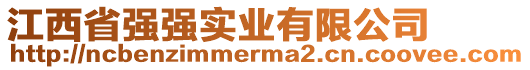 江西省强强实业有限公司
http://ncbenzimmerma2.cn.coovee.com